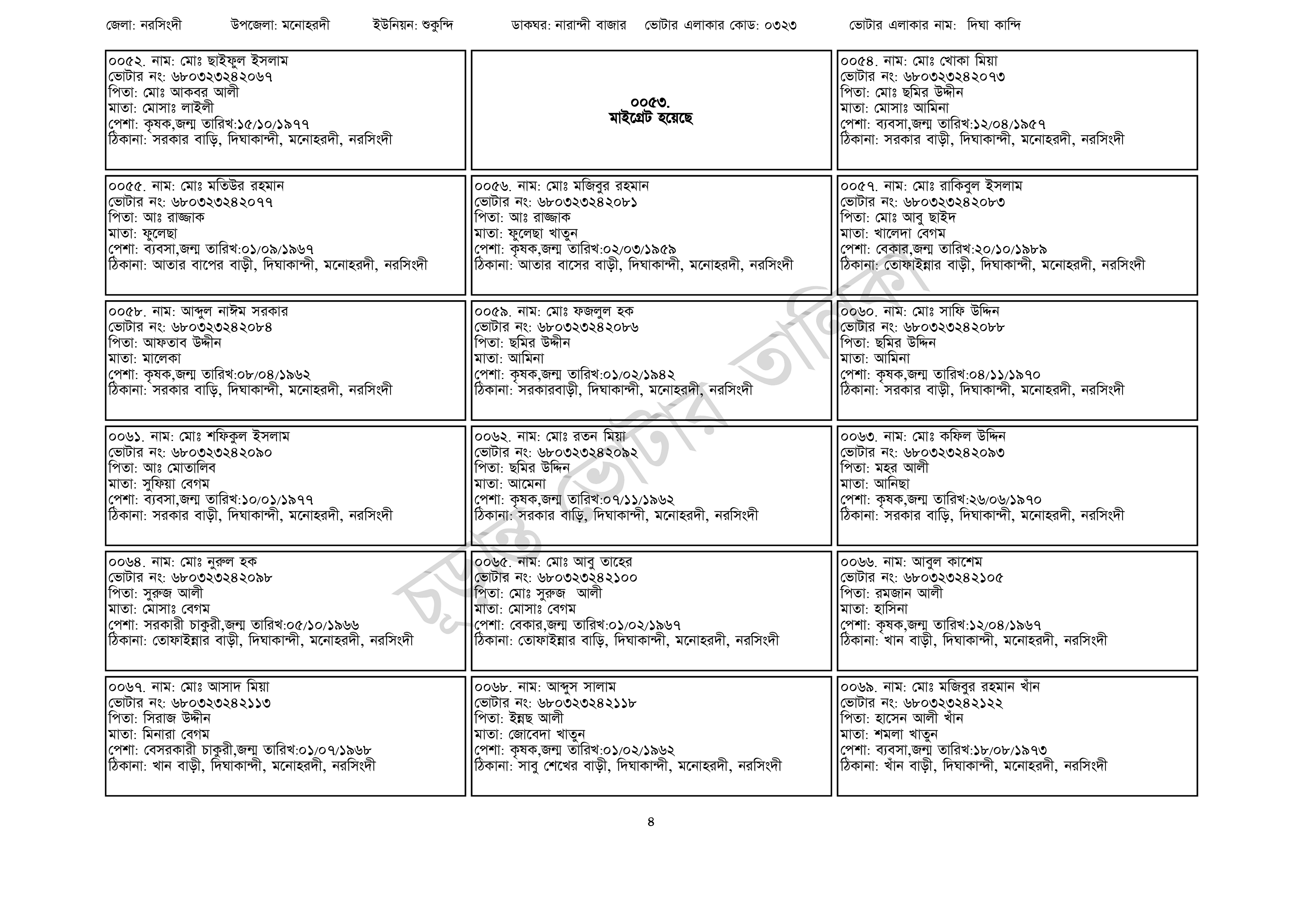 জেলা: নরসিংদী উপজেলা: মনোহরদী ইউনিয়ন: শুকুন্দি ডাকঘর: নারান্দী বাজার ভোটার এলাকার কোড: ০৩২৩ ভোটার এলাকার নাম: দিঘা কান্দি

০০৫২. নাম: মোঃ ছাইফুল ইসলাম
ভোটার নং: ৬৮০৩২৩২৪২০৬৭
পিতা: মোঃ আকবর আলী
মাতা: মোসাঃ লাইলী
পেশা: কৃষক,জন্ম তারিখ:১৫/১০/১৯৭৭
ঠিকানা: সরকার বাড়ি, দিঘাকান্দী, মনোহরদী, নরসিংদী

০০৫৩.
মাইগ্রেট হয়েছে

০০৫৪. নাম: মোঃ খোকা মিয়া
ভোটার নং: ৬৮০৩২৩২৪২০৭৩
পিতা: মোঃ ছমির উদ্দীন
মাতা: মোসাঃ আমিনা
পেশা: ব্যবসা,জন্ম তারিখ:১২/০৪/১৯৫৭
ঠিকানা: সরকার বাড়ী, দিঘাকান্দী, মনোহরদী, নরসিংদী

০০৫৫. নাম: মোঃ মতিউর রহমান
ভোটার নং: ৬৮০৩২৩২৪২০৭৭
পিতা: আঃ রাজ্জাক
মাতা: ফুলেছা
পেশা: ব্যবসা,জন্ম তারিখ:০১/০৯/১৯৬৭
ঠিকানা: আতার বাপের বাড়ী, দিঘাকান্দী, মনোহরদী, নরসিংদী

০০৫৬. নাম: মোঃ মজিবুর রহমান
ভোটার নং: ৬৮০৩২৩২৪২০৮১
পিতা: আঃ রাজ্জাক
মাতা: ফুলেছা খাতুন
পেশা: কৃষক,জন্ম তারিখ:০২/০৩/১৯৫৯
ঠিকানা: আতার বাসের বাড়ী, দিঘাকান্দী, মনোহরদী, নরসিংদী

০০৫৭. নাম: মোঃ রাকিবুল ইসলাম
ভোটার নং: ৬৮০৩২৩২৪২০৮৩
পিতা: মোঃ আবু ছাইদ
মাতা: খালেদা বেগম
পেশা: বেকার,জন্ম তারিখ:২০/১০/১৯৮৯
ঠিকানা: তোফাইন্নার বাড়ী, দিঘাকান্দী, মনোহরদী, নরসিংদী

০০৫৮. নাম: আব্দুল নাঈম সরকার
ভোটার নং: ৬৮০৩২৩২৪২০৮৪
পিতা: আফতাব উদ্দীন
মাতা: মালেকা
পেশা: কৃষক,জন্ম তারিখ:০৮/০৪/১৯৬২
ঠিকানা: সরকার বাড়ি, দিঘাকান্দী, মনোহরদী, নরসিংদী

০০৫৯. নাম: মোঃ ফজলুল হক
ভোটার নং: ৬৮০৩২৩২৪২০৮৬
পিতা: ছমির উদ্দীন
মাতা: আমিনা
পেশা: কৃষক,জন্ম তারিখ:০১/০২/১৯৪২
ঠিকানা: সরকারবাড়ী, দিঘাকান্দী, মনোহরদী, নরসিংদী

০০৬০. নাম: মোঃ সাফি উদ্দিন
ভোটার নং: ৬৮০৩২৩২৪২০৮৮
পিতা: ছমির উদ্দিন
মাতা: আমিনা
পেশা: কৃষক,জন্ম তারিখ:০৪/১১/১৯৭০
ঠিকানা: সরকার বাড়ী, দিঘাকান্দী, মনোহরদী, নরসিংদী

০০৬১. নাম: মোঃ শফিকুল ইসলাম
ভোটার নং: ৬৮০৩২৩২৪২০৯০
পিতা: আঃ মোতালিব
মাতা: সুফিয়া বেগম
পেশা: ব্যবসা,জন্ম তারিখ:১০/০১/১৯৭৭
ঠিকানা: সরকার বাড়ী, দিঘাকান্দী, মনোহরদী, নরসিংদী

০০৬২. নাম: মোঃ রতন মিয়া
ভোটার নং: ৬৮০৩২৩২৪২০৯২
পিতা: ছমির উদ্দিন
মাতা: আমেনা
পেশা: কৃষক,জন্ম তারিখ:০৭/১১/১৯৬২
ঠিকানা: সরকার বাড়ি, দিঘাকান্দী, মনোহরদী, নরসিংদী

০০৬৩. নাম: মোঃ কফিল উদ্দিন
ভোটার নং: ৬৮০৩২৩২৪২০৯৩
পিতা: মহর আলী
মাতা: আনিছা
পেশা: কৃষক,জন্ম তারিখ:২৬/০৬/১৯৭০
ঠিকানা: সরকার বাড়ি, দিঘাকান্দী, মনোহরদী, নরসিংদী

০০৬৪. নাম: মোঃ নুরুল হক
ভোটার নং: ৬৮০৩২৩২৪২০৯৮
পিতা: সুরুজ আলী
মাতা: মোসাঃ বেগম
পেশা: সরকারী চাকুরী,জন্ম তারিখ:০৫/১০/১৯৬৬
ঠিকানা: তোফাইন্নার বাড়ী, দিঘাকান্দী, মনোহরদী, নরসিংদী

০০৬৫. নাম: মোঃ আবু তাহের
ভোটার নং: ৬৮০৩২৩২৪২১০০
পিতা: মোঃ সুরুজ আলী
মাতা: মোসাঃ বেগম
পেশা: বেকার,জন্ম তারিখ:০১/০২/১৯৬৭
ঠিকানা: তোফাইন্নার বাড়ি, দিঘাকান্দী, মনোহরদী, নরসিংদী

০০৬৬. নাম: আবুল কাশেম
ভোটার নং: ৬৮০৩২৩২৪২১০৫
পিতা: রমজান আলী
মাতা: হাসিনা
পেশা: কৃষক,জন্ম তারিখ:১২/০৪/১৯৬৭
ঠিকানা: খান বাড়ী, দিঘাকান্দী, মনোহরদী, নরসিংদী

০০৬৭. নাম: মোঃ আসাদ মিয়া
ভোটার নং: ৬৮০৩২৩২৪২১১৩
পিতা: সিরাজ উদ্দীন
মাতা: মিনারা বেগম
পেশা: বেসরকারী চাকুরী,জন্ম তারিখ:০১/০৭/১৯৬৮
ঠিকানা: খান বাড়ী, দিঘাকান্দী, মনোহরদী, নরসিংদী

০০৬৮. নাম: আব্দুস সালাম
ভোটার নং: ৬৮০৩২৩২৪২১১৮
পিতা: ইন্নছ আলী
মাতা: জোবেদা খাতুন
পেশা: কৃষক,জন্ম তারিখ:০১/০২/১৯৬২
ঠিকানা: সাবু শেখের বাড়ী, দিঘাকান্দী, মনোহরদী, নরসিংদী

০০৬৯. নাম: মোঃ মজিবুর রহমান খাঁন
ভোটার নং: ৬৮০৩২৩২৪২১২২
পিতা: হাসেন আলী খাঁন
মাতা: শমলা খাতুন
পেশা: ব্যবসা,জন্ম তারিখ:১৮/০৮/১৯৭৩
ঠিকানা: খাঁন বাড়ী, দিঘাকান্দী, মনোহরদী, নরসিংদী

৪

চূড়ান্ত ভোটার তালিকা